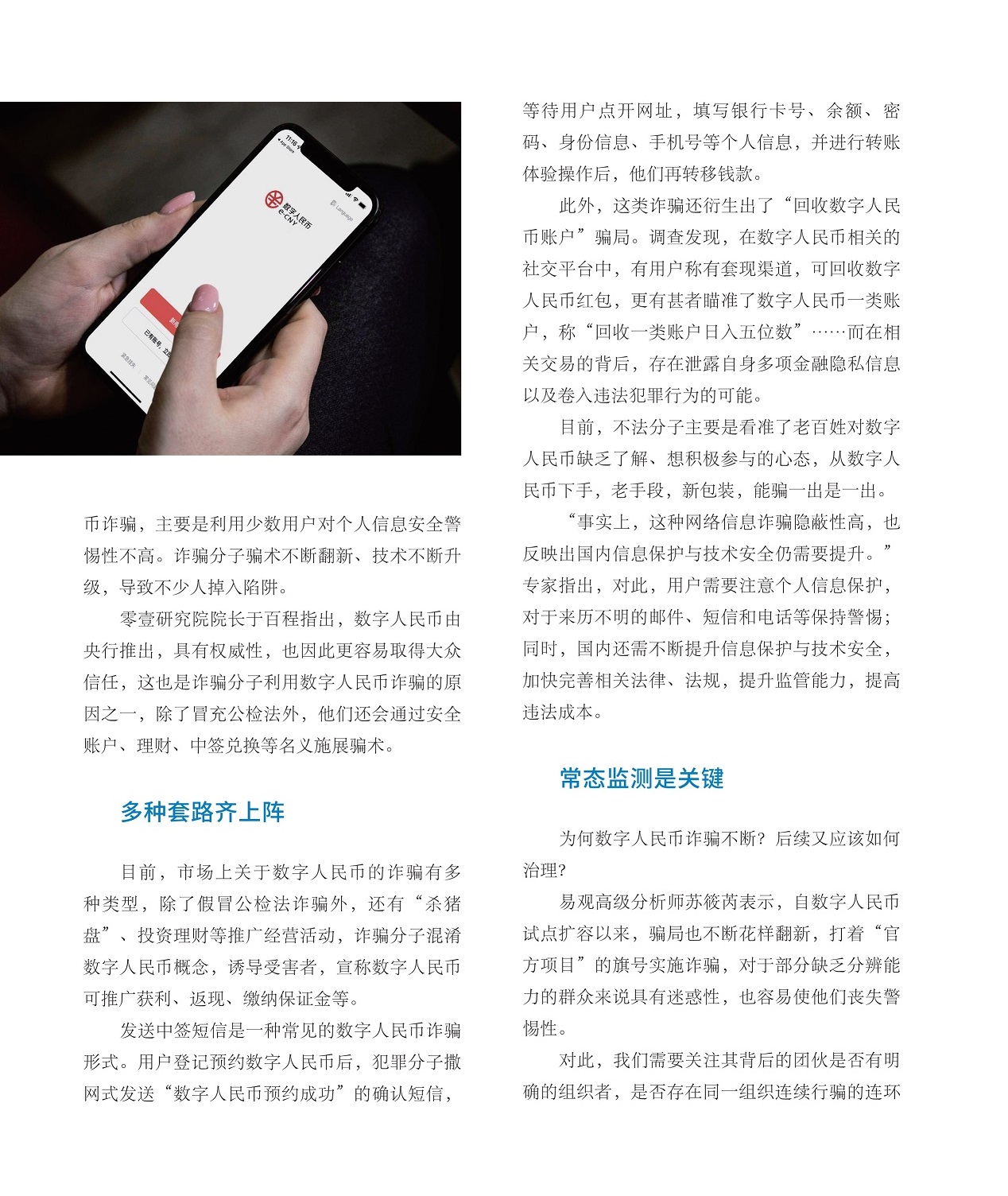 11:16
数字人民币
e-CNY
Language

币诈骗，主要是利用少数用户对个人信息安全警惕性不高。诈骗分子骗术不断翻新、技术不断升级，导致不少人掉入陷阱。

零壹研究院院长于百程指出，数字人民币由央行推出，具有权威性，也因此更容易取得大众信任，这也是诈骗分子利用数字人民币诈骗的原因之一，除了冒充公检法外，他们还会通过安全账户、理财、中签兑换等名义施展骗术。

多种套路齐上阵

目前，市场上关于数字人民币的诈骗有多种类型，除了假冒公检法诈骗外，还有“杀猪盘”、投资理财等推广经营活动，诈骗分子混淆数字人民币概念，诱导受害者，宣称数字人民币可推广获利、返现、缴纳保证金等。

发送中签短信是一种常见的数字人民币诈骗形式。用户登记预约数字人民币后，犯罪分子撒网式发送“数字人民币预约成功”的确认短信，等待用户点开网址，填写银行卡号、余额、密码、身份信息、手机号等个人信息，并进行转账体验操作后，他们再转移钱款。

此外，这类诈骗还衍生出了“回收数字人民币账户”骗局。调查发现，在数字人民币相关的社交平台中，有用户称有套现渠道，可回收数字人民币红包，更有甚者瞄准了数字人民币一类账户，称“回收一类账户日入五位数”……而在相关交易的背后，存在泄露自身多项金融隐私信息以及卷入违法犯罪行为的可能。

目前，不法分子主要是看准了老百姓对数字人民币缺乏了解、想积极参与的心态，从数字人民币下手，老手段，新包装，能骗一出是一出。

“事实上，这种网络信息诈骗隐蔽性高，也反映出国内信息保护与技术安全仍需要提升。”专家指出，对此，用户需要注意个人信息保护，对于来历不明的邮件、短信和电话等保持警惕；同时，国内还需不断提升信息保护与技术安全，加快完善相关法律、法规，提升监管能力，提高违法成本。

常态监测是关键

为何数字人民币诈骗不断？后续又应该如何治理？

易观高级分析师苏筱芮表示，自数字人民币试点扩容以来，骗局也不断花样翻新，打着“官方项目”的旗号实施诈骗，对于部分缺乏分辨能力的群众来说具有迷惑性，也容易使他们丧失警惕性。

对此，我们需要关注其背后的团伙是否有明确的组织者，是否存在同一组织连续行骗的连环